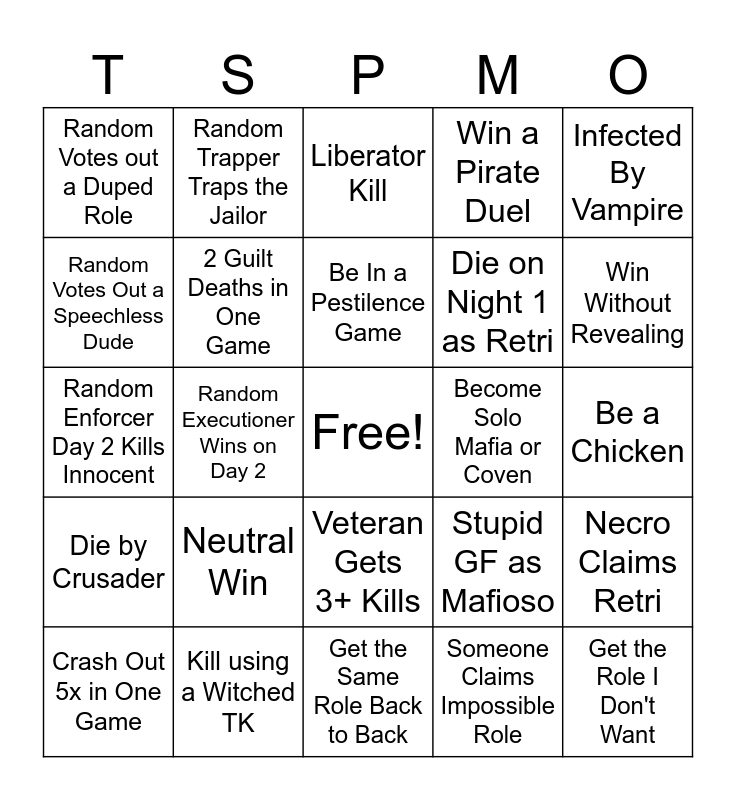 | T | S | P | M | O |
|---|---|---|---|---|
| Random Votes out a Duped Role | Random Trapper Traps the Jailor | Liberator Kill | Win a Pirate Duel | Infected By Vampire |
| Random Votes Out a Speechless Dude | 2 Guilt Deaths in One Game | Be In a Pestilence Game | Die on Night 1 as Retri | Win Without Revealing |
| Random Enforcer Day 2 Kills Innocent | Random Executioner Wins on Day 2 | Free! | Become Solo Mafia or Coven | Be a Chicken |
| Die by Crusader | Neutral Win | Veteran Gets 3+ Kills | Stupid GF as Mafioso | Necro Claims Retri |
| Crash Out 5x in One Game | Kill using a Witched TK | Get the Same Role Back to Back | Someone Claims Impossible Role | Get the Role I Don't Want |